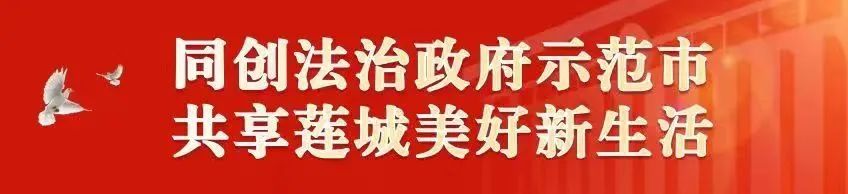 同创法治政府示范市
共享莲城美好新生活